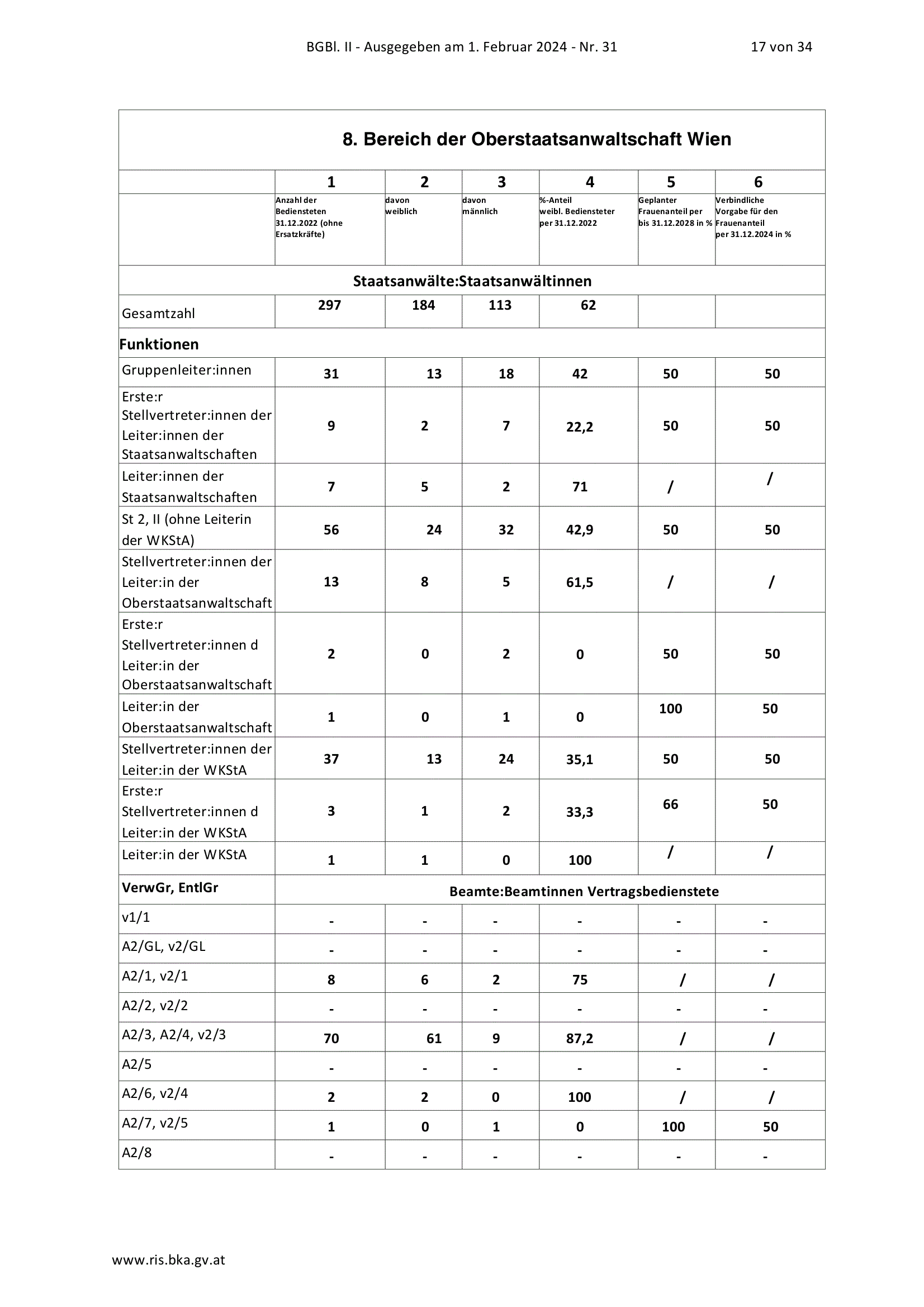 BGBl. II - Ausgegeben am 1. Februar 2024 - Nr. 31 17 von 34

8. Bereich der Oberstaatsanwaltschaft Wien

| | 1 | 2 | 3 | 4 | 5 | 6 |
|---|---|---|---|---|---|---|
| | Anzahl der Bediensteten 31.12.2022 (ohne Ersatzkräfte) | davon weiblich | davon männlich | %-Anteil weibl. Bediensteter per 31.12.2022 | Geplanter Frauenanteil per bis 31.12.2028 in % | Verbindliche Vorgabe für den Frauenanteil per 31.12.2024 in % |
| Staatsanwälte:Staatsanwältinnen | | | | | | |
| Gesamtzahl | 297 | 184 | 113 | 62 | | |
| Funktionen | | | | | | |
| Gruppenleiter:innen | 31 | 13 | 18 | 42 | 50 | 50 |
| Erste:r Stellvertreter:innen der Leiter:innen der Staatsanwaltschaften | 9 | 2 | 7 | 22,2 | 50 | 50 |
| Leiter:innen der Staatsanwaltschaften | 7 | 5 | 2 | 71 | / | / |
| St 2, II (ohne Leiterin der WKStA) | 56 | 24 | 32 | 42,9 | 50 | 50 |
| Stellvertreter:innen der Leiter:in der Oberstaatsanwaltschaft | 13 | 8 | 5 | 61,5 | / | / |
| Erste:r Stellvertreter:innen d Leiter:in der Oberstaatsanwaltschaft | 2 | 0 | 2 | 0 | 50 | 50 |
| Leiter:in der Oberstaatsanwaltschaft | 1 | 0 | 1 | 0 | 100 | 50 |
| Stellvertreter:innen der Leiter:in der WKStA | 37 | 13 | 24 | 35,1 | 50 | 50 |
| Erste:r Stellvertreter:innen d Leiter:in der WKStA | 3 | 1 | 2 | 33,3 | 66 | 50 |
| Leiter:in der WKStA | 1 | 1 | 0 | 100 | / | / |
| VerwGr, EntlGr | Beamte:Beamtinnen Vertragsbedienstete | | | | | |
| v1/1 | - | - | - | - | - | - |
| A2/GL, v2/GL | - | - | - | - | - | - |
| A2/1, v2/1 | 8 | 6 | 2 | 75 | / | / |
| A2/2, v2/2 | - | - | - | - | - | - |
| A2/3, A2/4, v2/3 | 70 | 61 | 9 | 87,2 | / | / |
| A2/5 | - | - | - | - | - | - |
| A2/6, v2/4 | 2 | 2 | 0 | 100 | / | / |
| A2/7, v2/5 | 1 | 0 | 1 | 0 | 100 | 50 |
| A2/8 | - | - | - | - | - | - |

www.ris.bka.gv.at